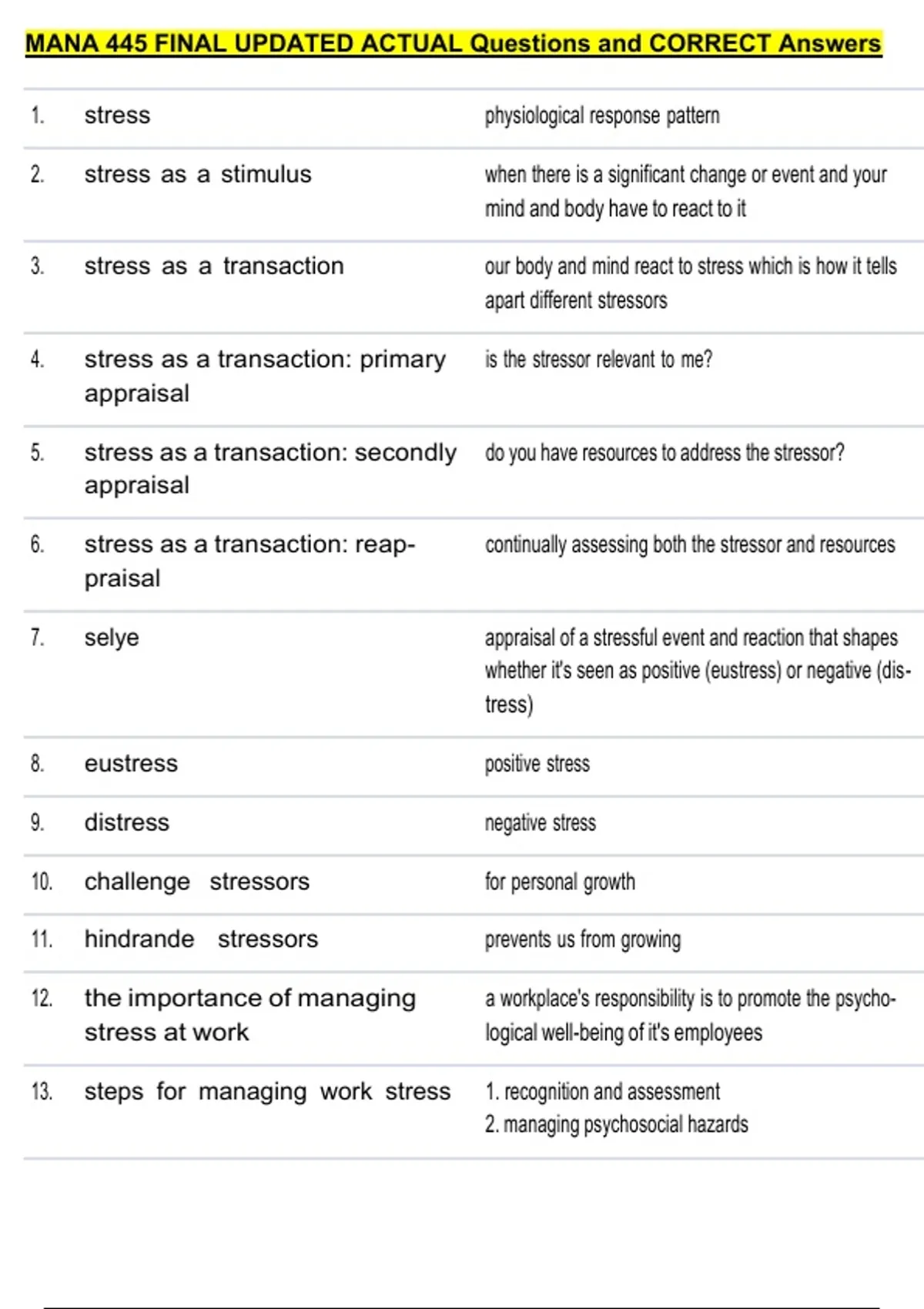 MANA 445 FINAL UPDATED ACTUAL Questions and CORRECT Answers

| | | |
|---|---|---|
| 1. | stress | physiological response pattern |
| 2. | stress as a stimulus | when there is a significant change or event and your mind and body have to react to it |
| 3. | stress as a transaction | our body and mind react to stress which is how it tells apart different stressors |
| 4. | stress as a transaction: primary appraisal | is the stressor relevant to me? |
| 5. | stress as a transaction: secondly appraisal | do you have resources to address the stressor? |
| 6. | stress as a transaction: reappraisal | continually assessing both the stressor and resources |
| 7. | selye | appraisal of a stressful event and reaction that shapes whether it's seen as positive (eustress) or negative (distress) |
| 8. | eustress | positive stress |
| 9. | distress | negative stress |
| 10. | challenge stressors | for personal growth |
| 11. | hindrande stressors | prevents us from growing |
| 12. | the importance of managing stress at work | a workplace's responsibility is to promote the psychological well-being of it's employees |
| 13. | steps for managing work stress | 1. recognition and assessment 2. managing psychosocial hazards |